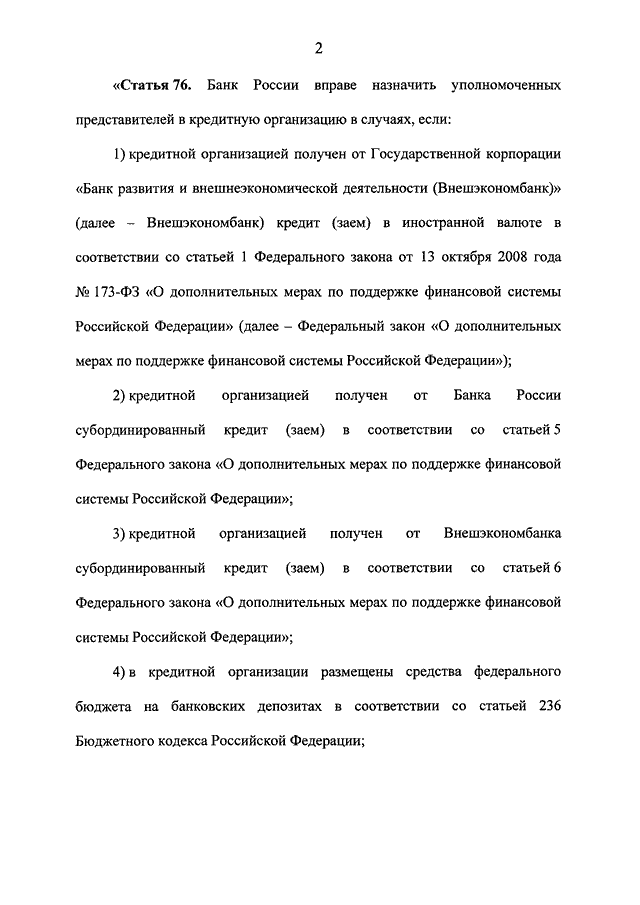 2

«Статья 76. Банк России вправе назначить уполномоченных представителей в кредитную организацию в случаях, если:

1) кредитной организацией получен от Государственной корпорации «Банк развития и внешнеэкономической деятельности (Внешэкономбанк)» (далее – Внешэкономбанк) кредит (заем) в иностранной валюте в соответствии со статьей 1 Федерального закона от 13 октября 2008 года № 173-ФЗ «О дополнительных мерах по поддержке финансовой системы Российской Федерации» (далее – Федеральный закон «О дополнительных мерах по поддержке финансовой системы Российской Федерации»);

2) кредитной организацией получен от Банка России субординированный кредит (заем) в соответствии со статьей 5 Федерального закона «О дополнительных мерах по поддержке финансовой системы Российской Федерации»;

3) кредитной организацией получен от Внешэкономбанка субординированный кредит (заем) в соответствии со статьей 6 Федерального закона «О дополнительных мерах по поддержке финансовой системы Российской Федерации»;

4) в кредитной организации размещены средства федерального бюджета на банковских депозитах в соответствии со статьей 236 Бюджетного кодекса Российской Федерации;